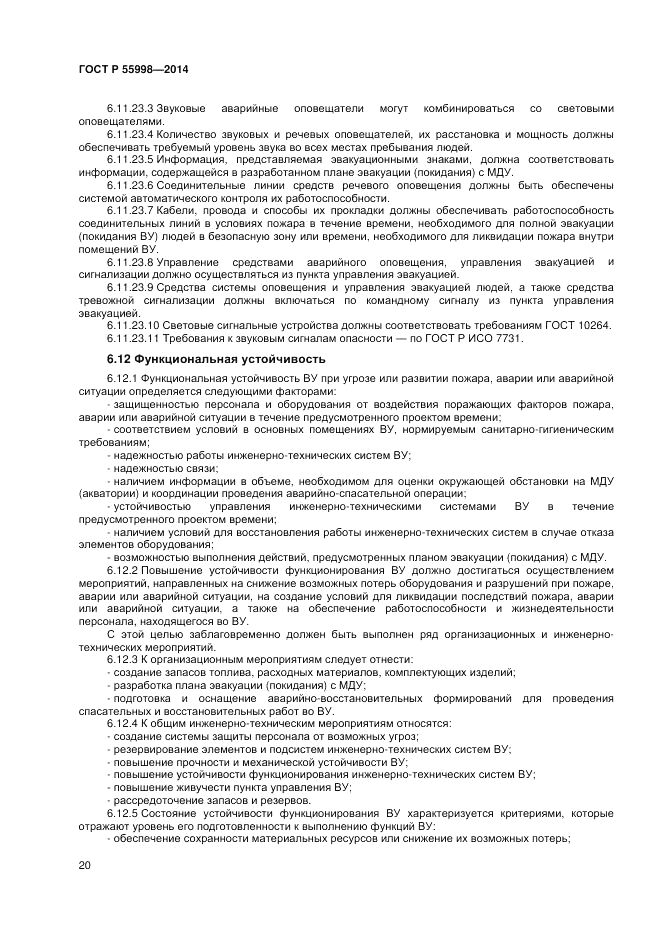 ГОСТ Р 55998—2014

6.11.23.3 Звуковые аварийные оповещатели могут комбинироваться со световыми оповещателями.

6.11.23.4 Количество звуковых и речевых оповещателей, их расстановка и мощность должны обеспечивать требуемый уровень звука во всех местах пребывания людей.

6.11.23.5 Информация, представляемая эвакуационными знаками, должна соответствовать информации, содержащейся в разработанном плане эвакуации (покидания) с МДУ.

6.11.23.6 Соединительные линии средств речевого оповещения должны быть обеспечены системой автоматического контроля их работоспособности.

6.11.23.7 Кабели, провода и способы их прокладки должны обеспечивать работоспособность соединительных линий в условиях пожара в течение времени, необходимого для полной эвакуации (покидания ВУ) людей в безопасную зону или времени, необходимого для ликвидации пожара внутри помещений ВУ.

6.11.23.8 Управление средствами аварийного оповещения, управления эвакуацией и сигнализации должно осуществляться из пункта управления эвакуацией.

6.11.23.9 Средства системы оповещения и управления эвакуацией людей, а также средства тревожной сигнализации должны включаться по командному сигналу из пункта управления эвакуацией.

6.11.23.10 Световые сигнальные устройства должны соответствовать требованиям ГОСТ 10264.

6.11.23.11 Требования к звуковым сигналам опасности — по ГОСТ Р ИСО 7731.

6.12 Функциональная устойчивость

6.12.1 Функциональная устойчивость ВУ при угрозе или развитии пожара, аварии или аварийной ситуации определяется следующими факторами:

- защищенностью персонала и оборудования от воздействия поражающих факторов пожара, аварии или аварийной ситуации в течение предусмотренного проектом времени;

- соответствием условий в основных помещениях ВУ, нормируемым санитарно-гигиеническим требованиям;

- надежностью работы инженерно-технических систем ВУ;

- надежностью связи;

- наличием информации в объеме, необходимом для оценки окружающей обстановки на МДУ (акватории) и координации проведения аварийно-спасательной операции;

- устойчивостью управления инженерно-техническими системами ВУ в течение предусмотренного проектом времени;

- наличием условий для восстановления работы инженерно-технических систем в случае отказа элементов оборудования;

- возможностью выполнения действий, предусмотренных планом эвакуации (покидания) с МДУ.

6.12.2 Повышение устойчивости функционирования ВУ должно достигаться осуществлением мероприятий, направленных на снижение возможных потерь оборудования и разрушений при пожаре, аварии или аварийной ситуации, на создание условий для ликвидации последствий пожара, аварии или аварийной ситуации, а также на обеспечение работоспособности и жизнедеятельности персонала, находящегося во ВУ.

С этой целью заблаговременно должен быть выполнен ряд организационных и инженерно-технических мероприятий.

6.12.3 К организационным мероприятиям следует отнести:

- создание запасов топлива, расходных материалов, комплектующих изделий;

- разработка плана эвакуации (покидания) с МДУ;

- подготовка и оснащение аварийно-восстановительных формирований для проведения спасательных и восстановительных работ во ВУ.

6.12.4 К общим инженерно-техническим мероприятиям относятся:

- создание системы защиты персонала от возможных угроз;

- резервирование элементов и подсистем инженерно-технических систем ВУ;

- повышение прочности и механической устойчивости ВУ;

- повышение устойчивости функционирования инженерно-технических систем ВУ;

- повышение живучести пункта управления ВУ;

- рассредоточение запасов и резервов.

6.12.5 Состояние устойчивости функционирования ВУ характеризуется критериями, которые отражают уровень его подготовленности к выполнению функций ВУ:

- обеспечение сохранности материальных ресурсов или снижение их возможных потерь;

20